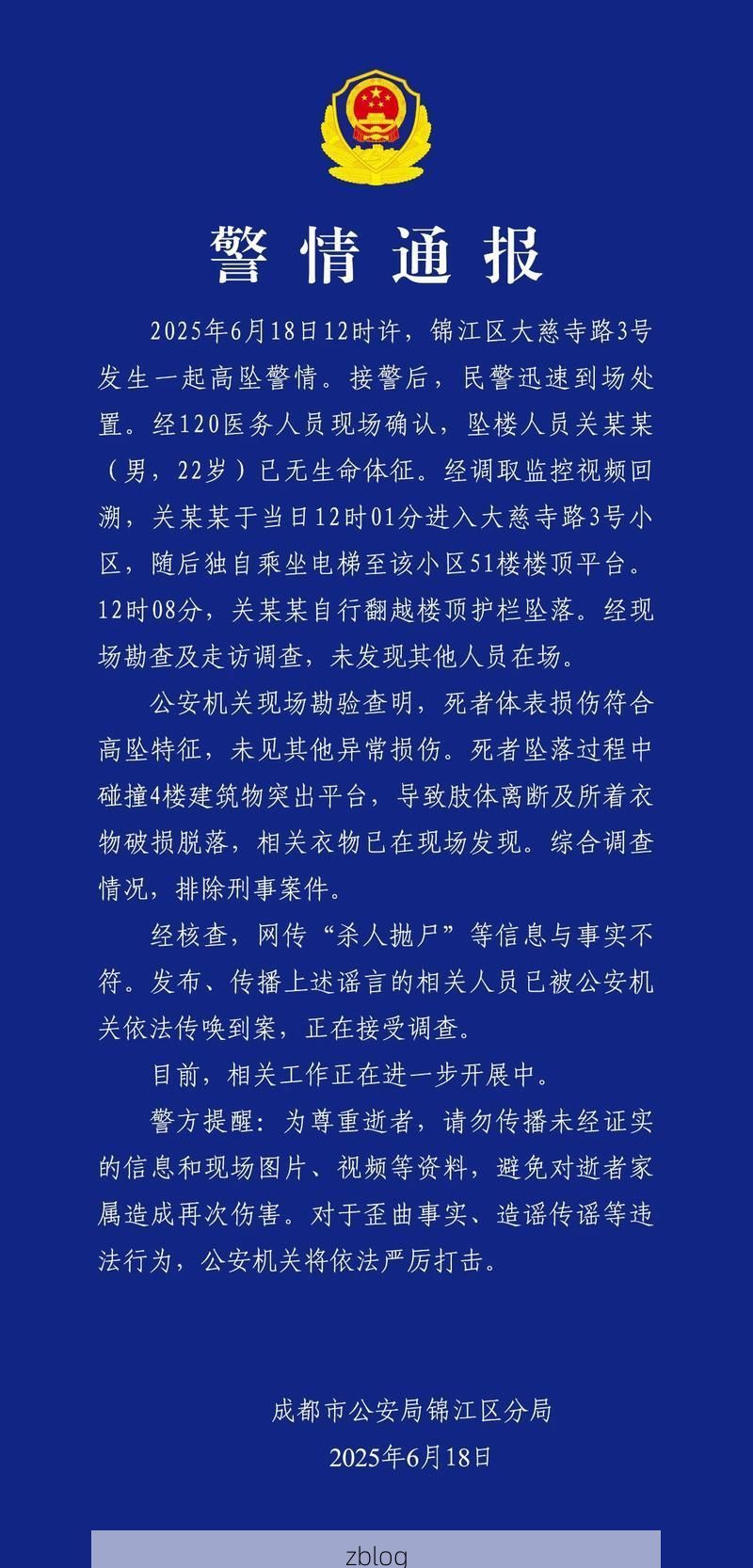 警情通报

2025年6月18日12时许，锦江区大慈寺路3号发生一起高坠警情。接警后，民警迅速到场处置。经120医务人员现场确认，坠楼人员关某某（男，22岁）已无生命体征。经调取监控视频回溯，关某某于当日12时01分进入大慈寺路3号小区，随后独自乘坐电梯至该小区51楼楼顶平台。12时08分，关某某自行翻越楼顶护栏坠落。经现场勘查及走访调查，未发现其他人员在场。

公安机关现场勘验查明，死者体表损伤符合高坠特征，未见其他异常损伤。死者坠落过程中碰撞4楼建筑物突出平台，导致肢体离断及所着衣物破损脱落，相关衣物已在现场发现。综合调查情况，排除刑事案件。

经核查，网传“杀人抛尸”等信息与事实不符。发布、传播上述谣言的相关人员已被公安机关依法传唤到案，正在接受调查。

目前，相关工作正在进一步开展中。

警方提醒：为尊重逝者，请勿传播未经证实的信息和现场图片、视频等资料，避免对逝者家属造成再次伤害。对于歪曲事实、造谣传谣等违法行为，公安机关将依法严厉打击。

成都市公安局锦江区分局
2025年6月18日

zblog